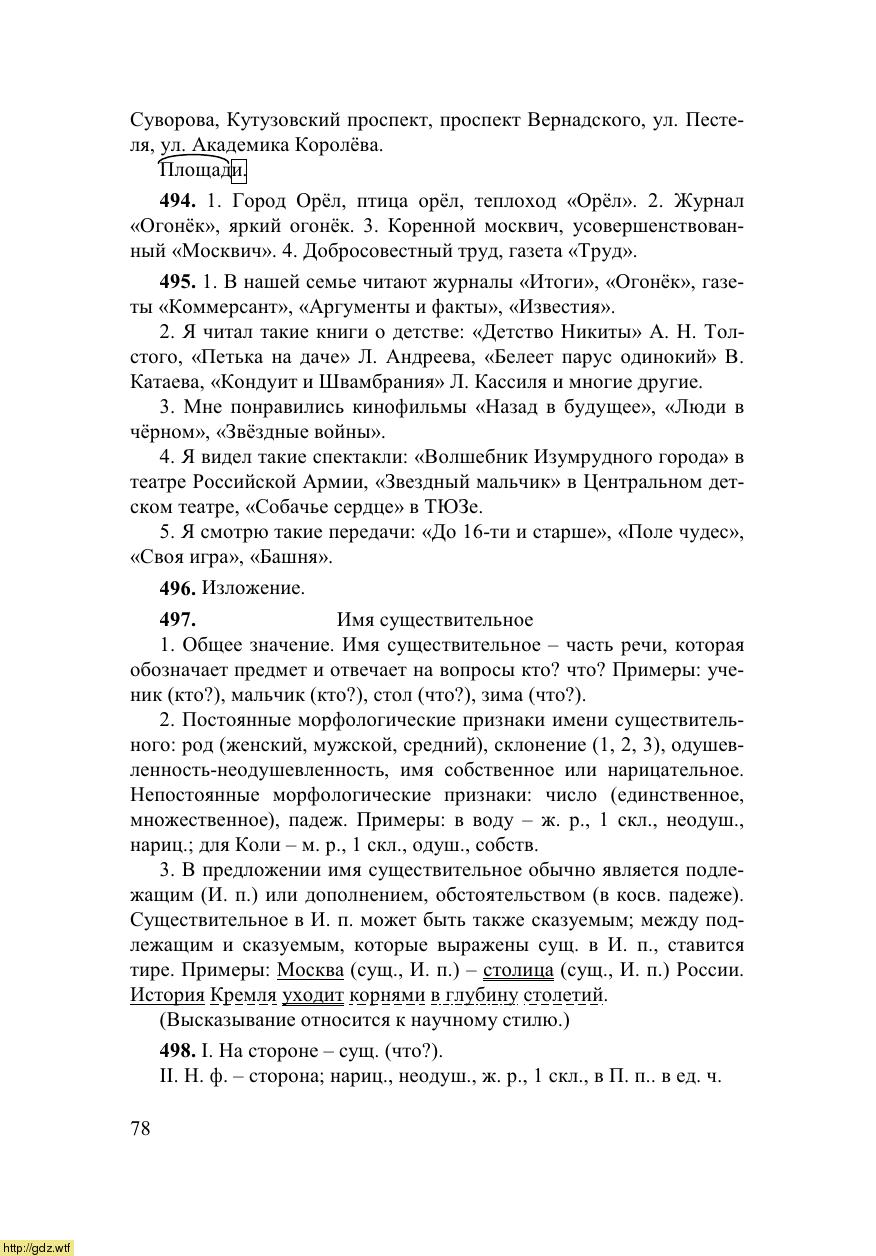 Суворова, Кутузовский проспект, проспект Вернадского, ул. Пестеля, ул. Академика Королёва.

Площади.

**494.** 1. Город Орёл, птица орёл, теплоход «Орёл». 2. Журнал «Огонёк», яркий огонёк. 3. Коренной москвич, усовершенствованный «Москвич». 4. Добросовестный труд, газета «Труд».

**495.** 1. В нашей семье читают журналы «Итоги», «Огонёк», газеты «Коммерсант», «Аргументы и факты», «Известия».

2. Я читал такие книги о детстве: «Детство Никиты» А. Н. Толстого, «Петька на даче» Л. Андреева, «Белеет парус одинокий» В. Катаева, «Кондуит и Швамбрания» Л. Кассиля и многие другие.

3. Мне понравились кинофильмы «Назад в будущее», «Люди в чёрном», «Звёздные войны».

4. Я видел такие спектакли: «Волшебник Изумрудного города» в театре Российской Армии, «Звездный мальчик» в Центральном детском театре, «Собачье сердце» в ТЮЗе.

5. Я смотрю такие передачи: «До 16-ти и старше», «Поле чудес», «Своя игра», «Башня».

**496.** Изложение.

**497.** Имя существительное

1. Общее значение. Имя существительное – часть речи, которая обозначает предмет и отвечает на вопросы кто? что? Примеры: ученик (кто?), мальчик (кто?), стол (что?), зима (что?).

2. Постоянные морфологические признаки имени существительного: род (женский, мужской, средний), склонение (1, 2, 3), одушевленность-неодушевленность, имя собственное или нарицательное. Непостоянные морфологические признаки: число (единственное, множественное), падеж. Примеры: в воду – ж. р., 1 скл., неодуш., нариц.; для Коли – м. р., 1 скл., одуш., собств.

3. В предложении имя существительное обычно является подлежащим (И. п.) или дополнением, обстоятельством (в косв. падеже). Существительное в И. п. может быть также сказуемым; между подлежащим и сказуемым, которые выражены сущ. в И. п., ставится тире. Примеры: Москва (сущ., И. п.) – столица (сущ., И. п.) России. История Кремля уходит корнями в глубину столетий.

(Высказывание относится к научному стилю.)

**498.** I. На стороне – сущ. (что?).

II. Н. ф. – сторона; нариц., неодуш., ж. р., 1 скл., в П. п.. в ед. ч.

78

http://gdz.wtf